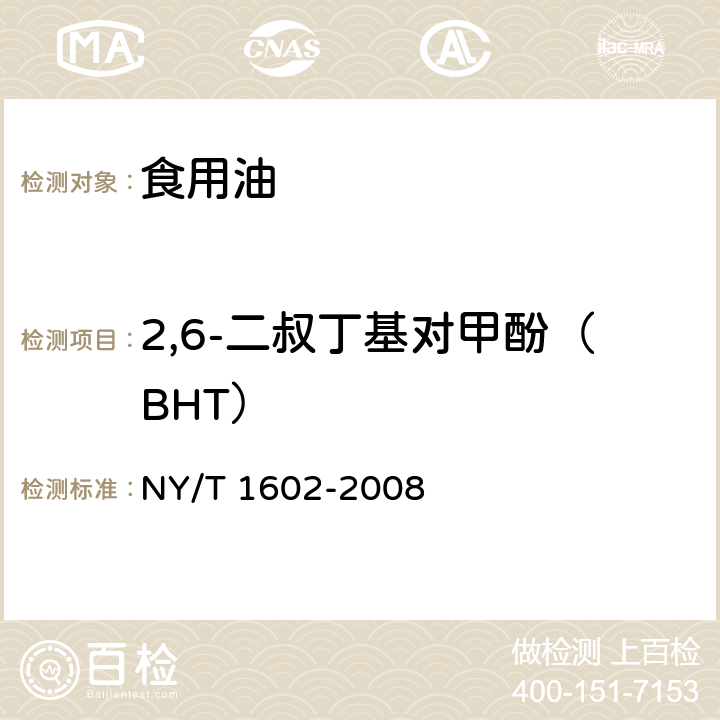 MA CNAS AC ilac-MRA

检测对象：食用油

检测项目：2,6-二叔丁基对甲酚（BHT）

检测标准：NY/T 1602-2008

百检
Baijiantest.com

做检测 上百检
400-151-7153